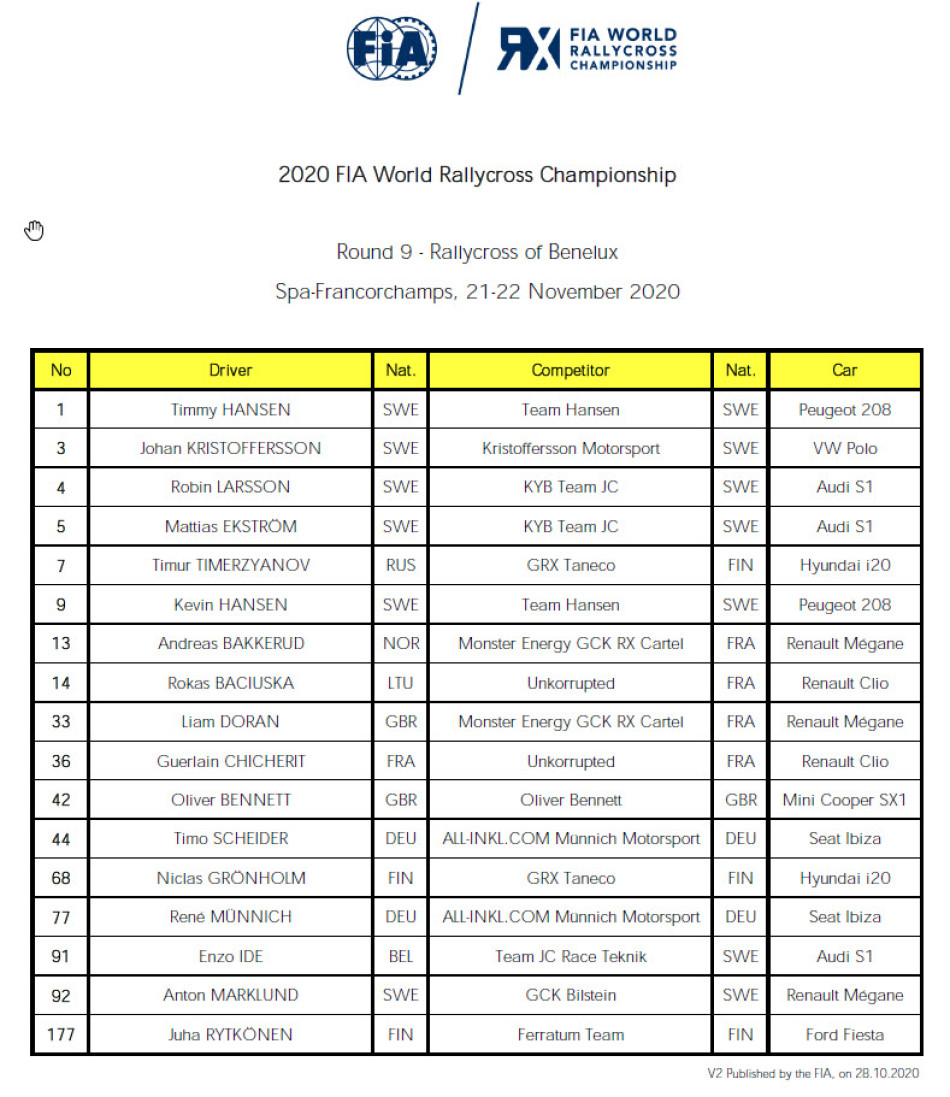 FIA

RX FIA WORLD RALLYCROSS CHAMPIONSHIP

2020 FIA World Rallycross Championship

Round 9 - Rallycross of Benelux

Spa-Francorchamps, 21-22 November 2020

| No | Driver | Nat. | Competitor | Nat. | Car |
|---|---|---|---|---|---|
| 1 | Timmy HANSEN | SWE | Team Hansen | SWE | Peugeot 208 |
| 3 | Johan KRISTOFFERSSON | SWE | Kristoffersson Motorsport | SWE | VW Polo |
| 4 | Robin LARSSON | SWE | KYB Team JC | SWE | Audi S1 |
| 5 | Mattias EKSTRÖM | SWE | KYB Team JC | SWE | Audi S1 |
| 7 | Timur TIMERZYANOV | RUS | GRX Taneco | FIN | Hyundai i20 |
| 9 | Kevin HANSEN | SWE | Team Hansen | SWE | Peugeot 208 |
| 13 | Andreas BAKKERUD | NOR | Monster Energy GCK RX Cartel | FRA | Renault Mégane |
| 14 | Rokas BACIUSKA | LTU | Unkorrupted | FRA | Renault Clio |
| 33 | Liam DORAN | GBR | Monster Energy GCK RX Cartel | FRA | Renault Mégane |
| 36 | Guerlain CHICHERIT | FRA | Unkorrupted | FRA | Renault Clio |
| 42 | Oliver BENNETT | GBR | Oliver Bennett | GBR | Mini Cooper SX1 |
| 44 | Timo SCHEIDER | DEU | ALL-INKL.COM Münnich Motorsport | DEU | Seat Ibiza |
| 68 | Niclas GRÖNHOLM | FIN | GRX Taneco | FIN | Hyundai i20 |
| 77 | René MÜNNICH | DEU | ALL-INKL.COM Münnich Motorsport | DEU | Seat Ibiza |
| 91 | Enzo IDE | BEL | Team JC Race Teknik | SWE | Audi S1 |
| 92 | Anton MARKLUND | SWE | GCK Bilstein | SWE | Renault Mégane |
| 177 | Juha RYTKÖNEN | FIN | Ferratum Team | FIN | Ford Fiesta |

V2 Published by the FIA, on 28.10.2020